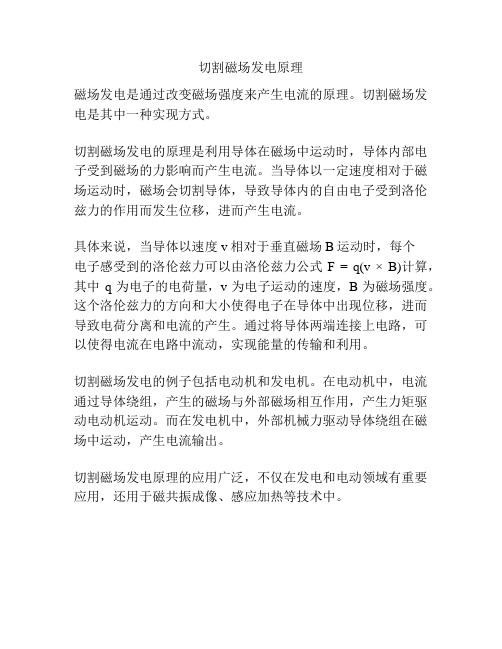 切割磁场发电原理

磁场发电是通过改变磁场强度来产生电流的原理。切割磁场发电是其中一种实现方式。

切割磁场发电的原理是利用导体在磁场中运动时，导体内部电子受到磁场的力影响而产生电流。当导体以一定速度相对于磁场运动时，磁场会切割导体，导致导体内的自由电子受到洛伦兹力的作用而发生位移，进而产生电流。

具体来说，当导体以速度 v 相对于垂直磁场 B 运动时，每个电子感受到的洛伦兹力可以由洛伦兹力公式 $F = q(v \times B)$计算，其中 q 为电子的电荷量，v 为电子运动的速度，B 为磁场强度。这个洛伦兹力的方向和大小使得电子在导体中出现位移，进而导致电荷分离和电流的产生。通过将导体两端连接上电路，可以使得电流在电路中流动，实现能量的传输和利用。

切割磁场发电的例子包括电动机和发电机。在电动机中，电流通过导体绕组，产生的磁场与外部磁场相互作用，产生力矩驱动电动机运动。而在发电机中，外部机械力驱动导体绕组在磁场中运动，产生电流输出。

切割磁场发电原理的应用广泛，不仅在发电和电动领域有重要应用，还用于磁共振成像、感应加热等技术中。